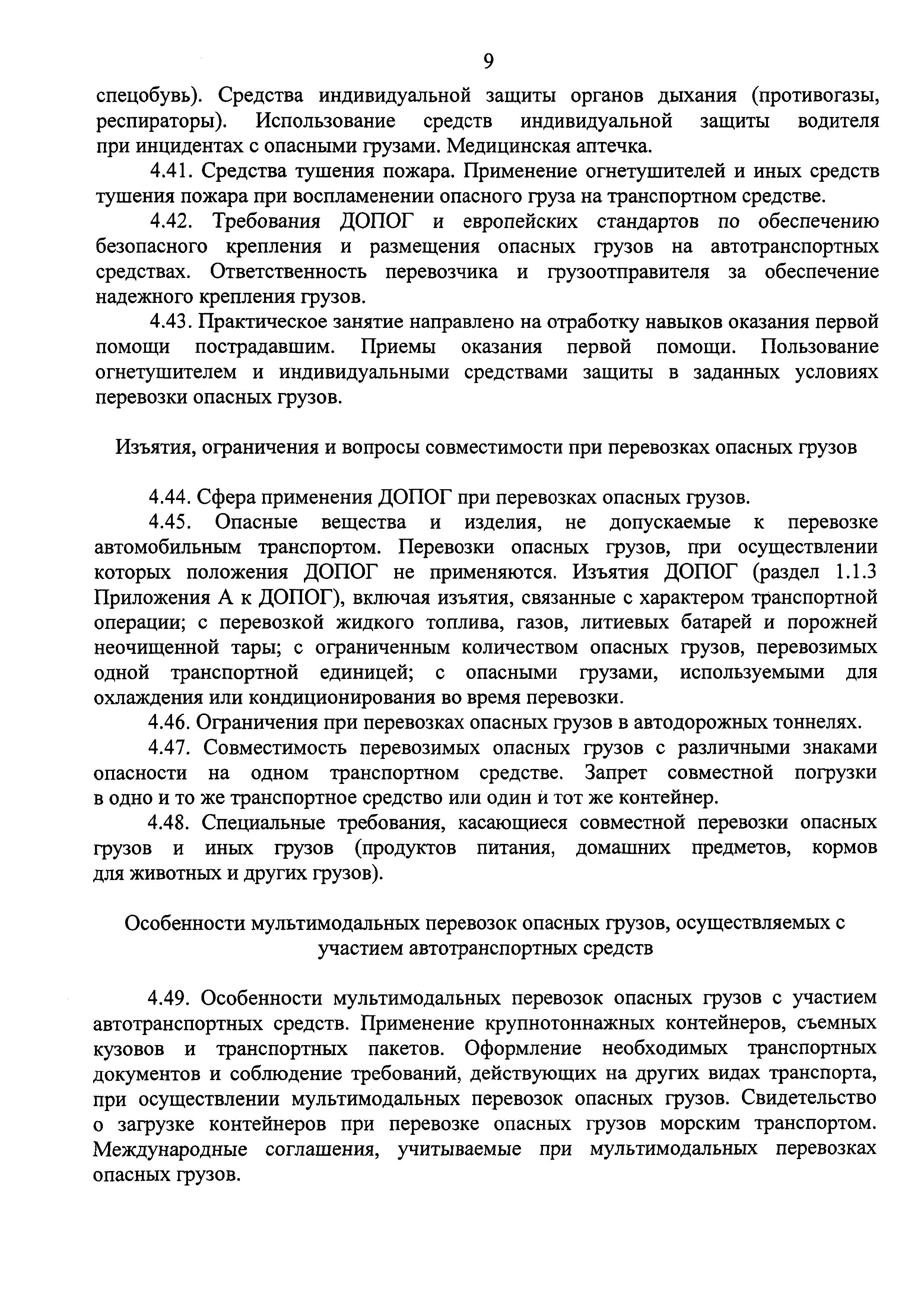 9

спецобувь). Средства индивидуальной защиты органов дыхания (противогазы, респираторы). Использование средств индивидуальной защиты водителя при инцидентах с опасными грузами. Медицинская аптечка.

4.41. Средства тушения пожара. Применение огнетушителей и иных средств тушения пожара при воспламенении опасного груза на транспортном средстве.

4.42. Требования ДОПОГ и европейских стандартов по обеспечению безопасного крепления и размещения опасных грузов на автотранспортных средствах. Ответственность перевозчика и грузоотправителя за обеспечение надежного крепления грузов.

4.43. Практическое занятие направлено на отработку навыков оказания первой помощи пострадавшим. Приемы оказания первой помощи. Пользование огнетушителем и индивидуальными средствами защиты в заданных условиях перевозки опасных грузов.

Изъятия, ограничения и вопросы совместимости при перевозках опасных грузов

4.44. Сфера применения ДОПОГ при перевозках опасных грузов.

4.45. Опасные вещества и изделия, не допускаемые к перевозке автомобильным транспортом. Перевозки опасных грузов, при осуществлении которых положения ДОПОГ не применяются. Изъятия ДОПОГ (раздел 1.1.3 Приложения А к ДОПОГ), включая изъятия, связанные с характером транспортной операции; с перевозкой жидкого топлива, газов, литиевых батарей и порожней неочищенной тары; с ограниченным количеством опасных грузов, перевозимых одной транспортной единицей; с опасными грузами, используемыми для охлаждения или кондиционирования во время перевозки.

4.46. Ограничения при перевозках опасных грузов в автодорожных тоннелях.

4.47. Совместимость перевозимых опасных грузов с различными знаками опасности на одном транспортном средстве. Запрет совместной погрузки в одно и то же транспортное средство или один и тот же контейнер.

4.48. Специальные требования, касающиеся совместной перевозки опасных грузов и иных грузов (продуктов питания, домашних предметов, кормов для животных и других грузов).

Особенности мультимодальных перевозок опасных грузов, осуществляемых с участием автотранспортных средств

4.49. Особенности мультимодальных перевозок опасных грузов с участием автотранспортных средств. Применение крупнотоннажных контейнеров, съемных кузовов и транспортных пакетов. Оформление необходимых транспортных документов и соблюдение требований, действующих на других видах транспорта, при осуществлении мультимодальных перевозок опасных грузов. Свидетельство о загрузке контейнеров при перевозке опасных грузов морским транспортом. Международные соглашения, учитываемые при мультимодальных перевозках опасных грузов.